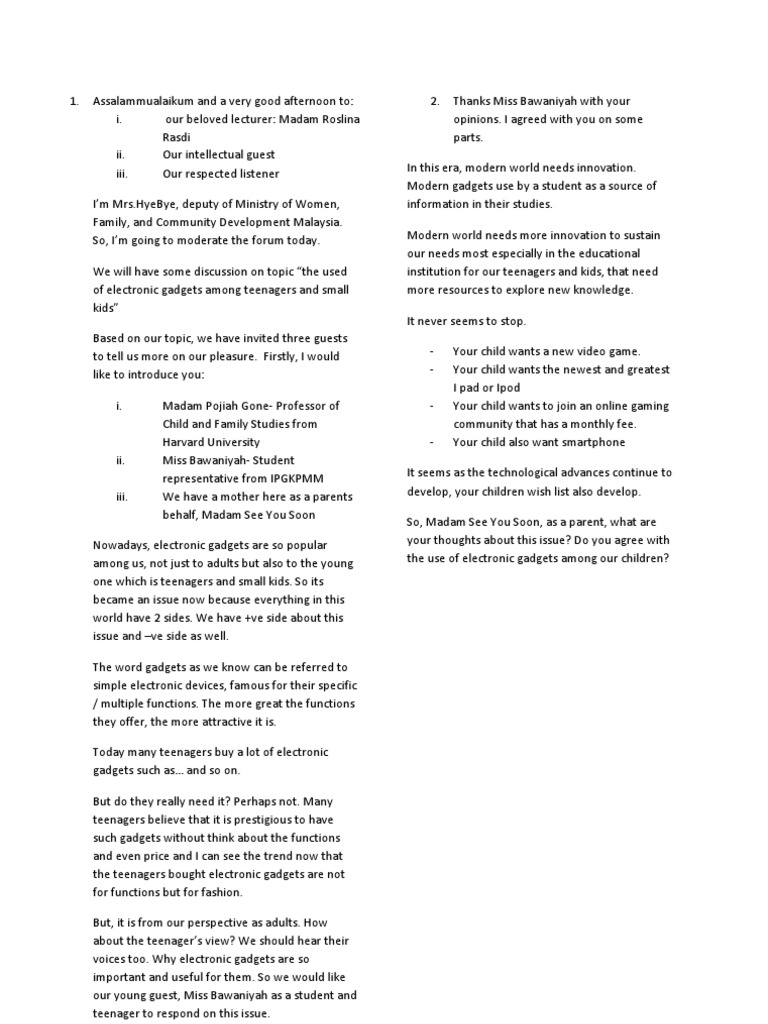 1. Assalammualaikum and a very good afternoon to:
i. our beloved lecturer: Madam Roslina Rasdi
ii. Our intellectual guest
iii. Our respected listener

I'm Mrs.HyeBye, deputy of Ministry of Women, Family, and Community Development Malaysia. So, I'm going to moderate the forum today.

We will have some discussion on topic "the used of electronic gadgets among teenagers and small kids"

Based on our topic, we have invited three guests to tell us more on our pleasure. Firstly, I would like to introduce you:

i. Madam Pojiah Gone- Professor of Child and Family Studies from Harvard University
ii. Miss Bawaniyah- Student representative from IPGKPMM
iii. We have a mother here as a parents behalf, Madam See You Soon

Nowadays, electronic gadgets are so popular among us, not just to adults but also to the young one which is teenagers and small kids. So its became an issue now because everything in this world have 2 sides. We have +ve side about this issue and –ve side as well.

The word gadgets as we know can be referred to simple electronic devices, famous for their specific / multiple functions. The more great the functions they offer, the more attractive it is.

Today many teenagers buy a lot of electronic gadgets such as... and so on.

But do they really need it? Perhaps not. Many teenagers believe that it is prestigious to have such gadgets without think about the functions and even price and I can see the trend now that the teenagers bought electronic gadgets are not for functions but for fashion.

But, it is from our perspective as adults. How about the teenager's view? We should hear their voices too. Why electronic gadgets are so important and useful for them. So we would like our young guest, Miss Bawaniyah as a student and teenager to respond on this issue.

2. Thanks Miss Bawaniyah with your opinions. I agreed with you on some parts.

In this era, modern world needs innovation. Modern gadgets use by a student as a source of information in their studies.

Modern world needs more innovation to sustain our needs most especially in the educational institution for our teenagers and kids, that need more resources to explore new knowledge.

It never seems to stop.

- Your child wants a new video game.
- Your child wants the newest and greatest I pad or Ipod
- Your child wants to join an online gaming community that has a monthly fee.
- Your child also want smartphone

It seems as the technological advances continue to develop, your children wish list also develop.

So, Madam See You Soon, as a parent, what are your thoughts about this issue? Do you agree with the use of electronic gadgets among our children?